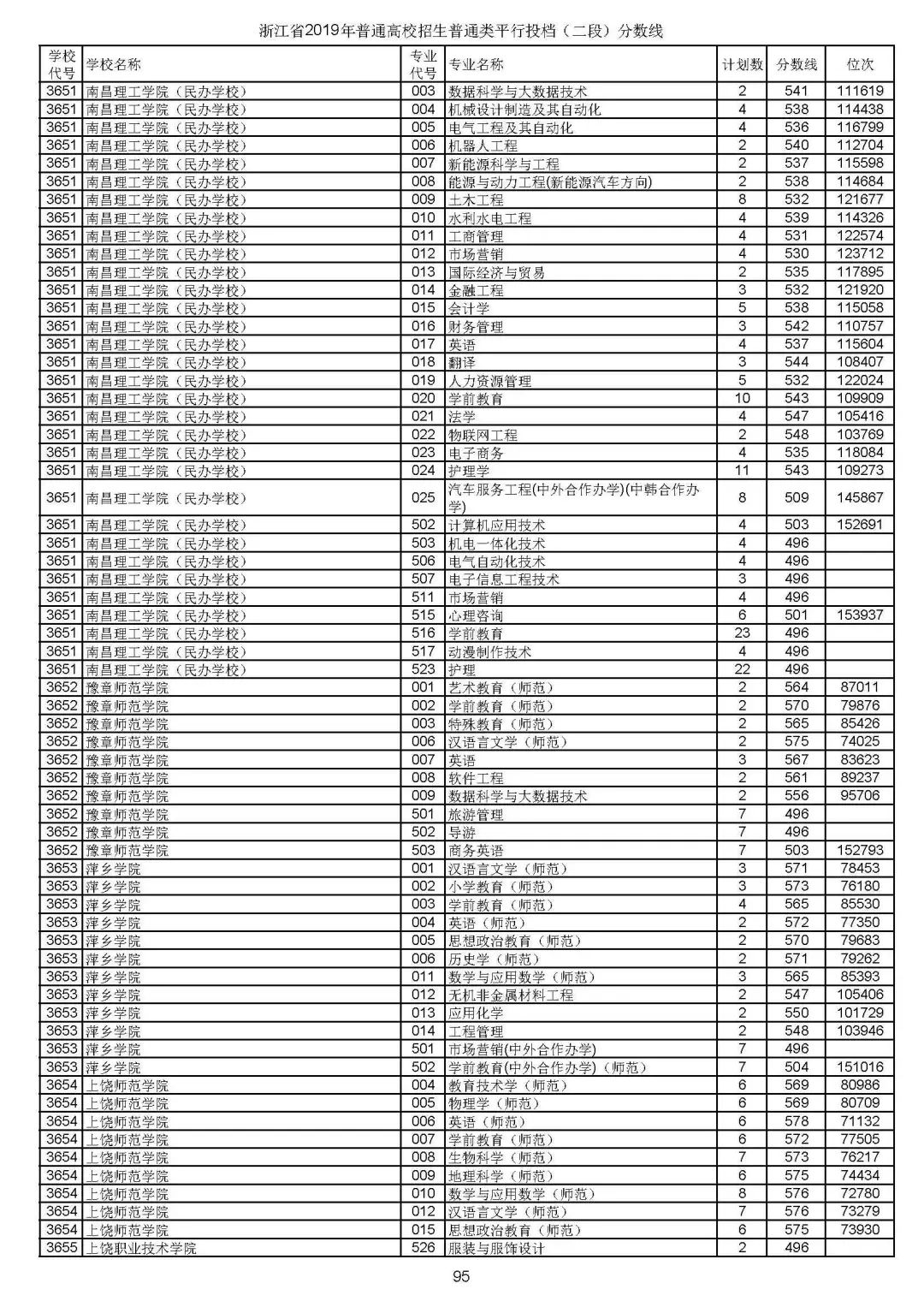 浙江省2019年普通高校招生普通类平行投档（二段）分数线

| 学校代号 | 学校名称 | 专业代号 | 专业名称 | 计划数 | 分数线 | 位次 |
|---|---|---|---|---|---|---|
| 3651 | 南昌理工学院（民办学校） | 003 | 数据科学与大数据技术 | 2 | 541 | 111619 |
| 3651 | 南昌理工学院（民办学校） | 004 | 机械设计制造及其自动化 | 4 | 538 | 114438 |
| 3651 | 南昌理工学院（民办学校） | 005 | 电气工程及其自动化 | 4 | 536 | 116799 |
| 3651 | 南昌理工学院（民办学校） | 006 | 机器人工程 | 2 | 540 | 112704 |
| 3651 | 南昌理工学院（民办学校） | 007 | 新能源科学与工程 | 2 | 537 | 115598 |
| 3651 | 南昌理工学院（民办学校） | 008 | 能源与动力工程(新能源汽车方向) | 2 | 538 | 114684 |
| 3651 | 南昌理工学院（民办学校） | 009 | 土木工程 | 8 | 532 | 121677 |
| 3651 | 南昌理工学院（民办学校） | 010 | 水利水电工程 | 4 | 539 | 114326 |
| 3651 | 南昌理工学院（民办学校） | 011 | 工商管理 | 4 | 531 | 122574 |
| 3651 | 南昌理工学院（民办学校） | 012 | 市场营销 | 4 | 530 | 123712 |
| 3651 | 南昌理工学院（民办学校） | 013 | 国际经济与贸易 | 2 | 535 | 117895 |
| 3651 | 南昌理工学院（民办学校） | 014 | 金融工程 | 3 | 532 | 121920 |
| 3651 | 南昌理工学院（民办学校） | 015 | 会计学 | 5 | 538 | 115058 |
| 3651 | 南昌理工学院（民办学校） | 016 | 财务管理 | 3 | 542 | 110757 |
| 3651 | 南昌理工学院（民办学校） | 017 | 英语 | 4 | 537 | 115604 |
| 3651 | 南昌理工学院（民办学校） | 018 | 翻译 | 3 | 544 | 108407 |
| 3651 | 南昌理工学院（民办学校） | 019 | 人力资源管理 | 5 | 532 | 122024 |
| 3651 | 南昌理工学院（民办学校） | 020 | 学前教育 | 10 | 543 | 109909 |
| 3651 | 南昌理工学院（民办学校） | 021 | 法学 | 4 | 547 | 105416 |
| 3651 | 南昌理工学院（民办学校） | 022 | 物联网工程 | 2 | 548 | 103769 |
| 3651 | 南昌理工学院（民办学校） | 023 | 电子商务 | 4 | 535 | 118084 |
| 3651 | 南昌理工学院（民办学校） | 024 | 护理学 | 11 | 543 | 109273 |
| 3651 | 南昌理工学院（民办学校） | 025 | 汽车服务工程(中外合作办学)(中韩合作办学) | 8 | 509 | 145867 |
| 3651 | 南昌理工学院（民办学校） | 502 | 计算机应用技术 | 4 | 503 | 152691 |
| 3651 | 南昌理工学院（民办学校） | 503 | 机电一体化技术 | 4 | 496 | |
| 3651 | 南昌理工学院（民办学校） | 506 | 电气自动化技术 | 4 | 496 | |
| 3651 | 南昌理工学院（民办学校） | 507 | 电子信息工程技术 | 3 | 496 | |
| 3651 | 南昌理工学院（民办学校） | 511 | 市场营销 | 4 | 496 | |
| 3651 | 南昌理工学院（民办学校） | 515 | 心理咨询 | 6 | 501 | 153937 |
| 3651 | 南昌理工学院（民办学校） | 516 | 学前教育 | 23 | 496 | |
| 3651 | 南昌理工学院（民办学校） | 517 | 动漫制作技术 | 4 | 496 | |
| 3651 | 南昌理工学院（民办学校） | 523 | 护理 | 22 | 496 | |
| 3652 | 豫章师范学院 | 001 | 艺术教育（师范） | 2 | 564 | 87011 |
| 3652 | 豫章师范学院 | 002 | 学前教育（师范） | 2 | 570 | 79876 |
| 3652 | 豫章师范学院 | 003 | 特殊教育（师范） | 2 | 565 | 85426 |
| 3652 | 豫章师范学院 | 006 | 汉语言文学（师范） | 2 | 575 | 74025 |
| 3652 | 豫章师范学院 | 007 | 英语 | 3 | 567 | 83623 |
| 3652 | 豫章师范学院 | 008 | 软件工程 | 2 | 561 | 89237 |
| 3652 | 豫章师范学院 | 009 | 数据科学与大数据技术 | 2 | 556 | 95706 |
| 3652 | 豫章师范学院 | 501 | 旅游管理 | 7 | 496 | |
| 3652 | 豫章师范学院 | 502 | 导游 | 7 | 496 | |
| 3652 | 豫章师范学院 | 503 | 商务英语 | 7 | 503 | 152793 |
| 3653 | 萍乡学院 | 001 | 汉语言文学（师范） | 3 | 571 | 78453 |
| 3653 | 萍乡学院 | 002 | 小学教育（师范） | 3 | 573 | 76180 |
| 3653 | 萍乡学院 | 003 | 学前教育（师范） | 4 | 565 | 85530 |
| 3653 | 萍乡学院 | 004 | 英语（师范） | 2 | 572 | 77350 |
| 3653 | 萍乡学院 | 005 | 思想政治教育（师范） | 2 | 570 | 79683 |
| 3653 | 萍乡学院 | 006 | 历史学（师范） | 2 | 571 | 79262 |
| 3653 | 萍乡学院 | 011 | 数学与应用数学（师范） | 3 | 565 | 85393 |
| 3653 | 萍乡学院 | 012 | 无机非金属材料工程 | 2 | 547 | 105406 |
| 3653 | 萍乡学院 | 013 | 应用化学 | 2 | 550 | 101729 |
| 3653 | 萍乡学院 | 014 | 工程管理 | 2 | 548 | 103946 |
| 3653 | 萍乡学院 | 501 | 市场营销(中外合作办学) | 7 | 496 | |
| 3653 | 萍乡学院 | 502 | 学前教育(中外合作办学)（师范） | 7 | 504 | 151016 |
| 3654 | 上饶师范学院 | 004 | 教育技术学（师范） | 6 | 569 | 80986 |
| 3654 | 上饶师范学院 | 005 | 物理学（师范） | 6 | 569 | 80709 |
| 3654 | 上饶师范学院 | 006 | 英语（师范） | 6 | 578 | 71132 |
| 3654 | 上饶师范学院 | 007 | 学前教育（师范） | 6 | 572 | 77505 |
| 3654 | 上饶师范学院 | 008 | 生物科学（师范） | 7 | 573 | 76217 |
| 3654 | 上饶师范学院 | 009 | 地理科学（师范） | 6 | 575 | 74434 |
| 3654 | 上饶师范学院 | 010 | 数学与应用数学（师范） | 8 | 576 | 72780 |
| 3654 | 上饶师范学院 | 012 | 汉语言文学（师范） | 7 | 576 | 73279 |
| 3654 | 上饶师范学院 | 015 | 思想政治教育（师范） | 6 | 575 | 73930 |
| 3655 | 上饶职业技术学院 | 526 | 服装与服饰设计 | 2 | 496 | |

95